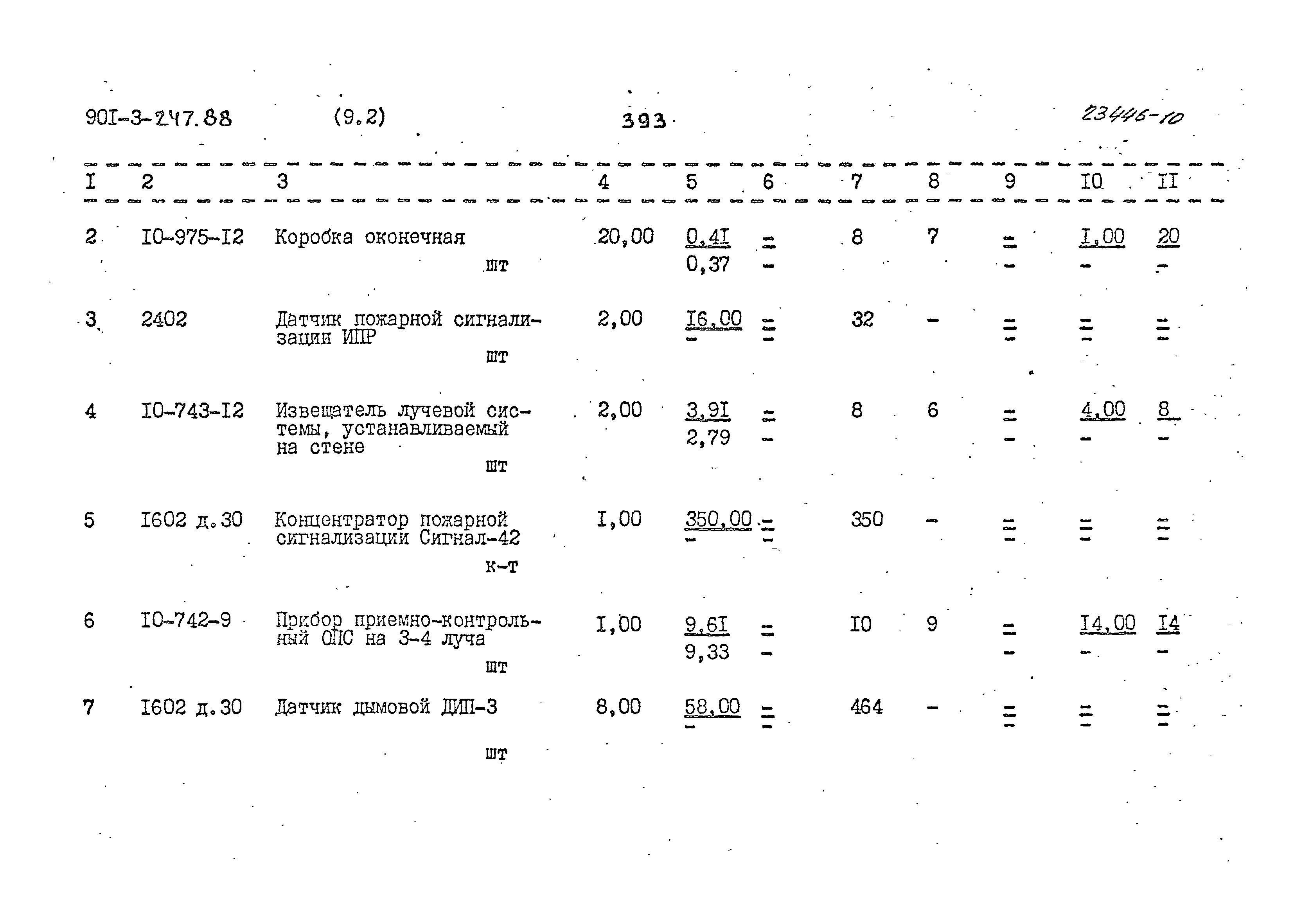 90I-3-247.88 (9.2) 393 23446-10

| I | 2 | 3 | 4 | 5 | 6 | 7 | 8 | 9 | I0 | II |
|---|---|---|---|---|---|---|---|---|---|---|
| 2 | I0-975-I2 | Коробка оконечная шт | 20,00 | 0,4I 0,37 | = - | 8 | 7 | = - | I,00 - | 20 - |
| 3 | 2402 | Датчик пожарной сигнализации ИПР шт | 2,00 | I6,00 - | = - | 32 | - | = - | = - | = - |
| 4 | I0-743-I2 | Извещатель лучевой системы, устанавливаемый на стене шт | 2,00 | 3,9I 2,79 | = - | 8 | 6 | = - | 4,00 - | 8 - |
| 5 | I602 д.30 | Концентратор пожарной сигнализации Сигнал-42 к-т | I,00 | 350,00 - | = - | 350 | - | = - | = - | = - |
| 6 | I0-742-9 | Прибор приемно-контрольный ОПС на 3-4 луча шт | I,00 | 9,6I 9,33 | = - | I0 | 9 | = - | I4,00 - | I4 - |
| 7 | I602 д.30 | Датчик дымовой ДИП-3 шт | 8,00 | 58,00 - | = - | 464 | - | = - | = - | = - |